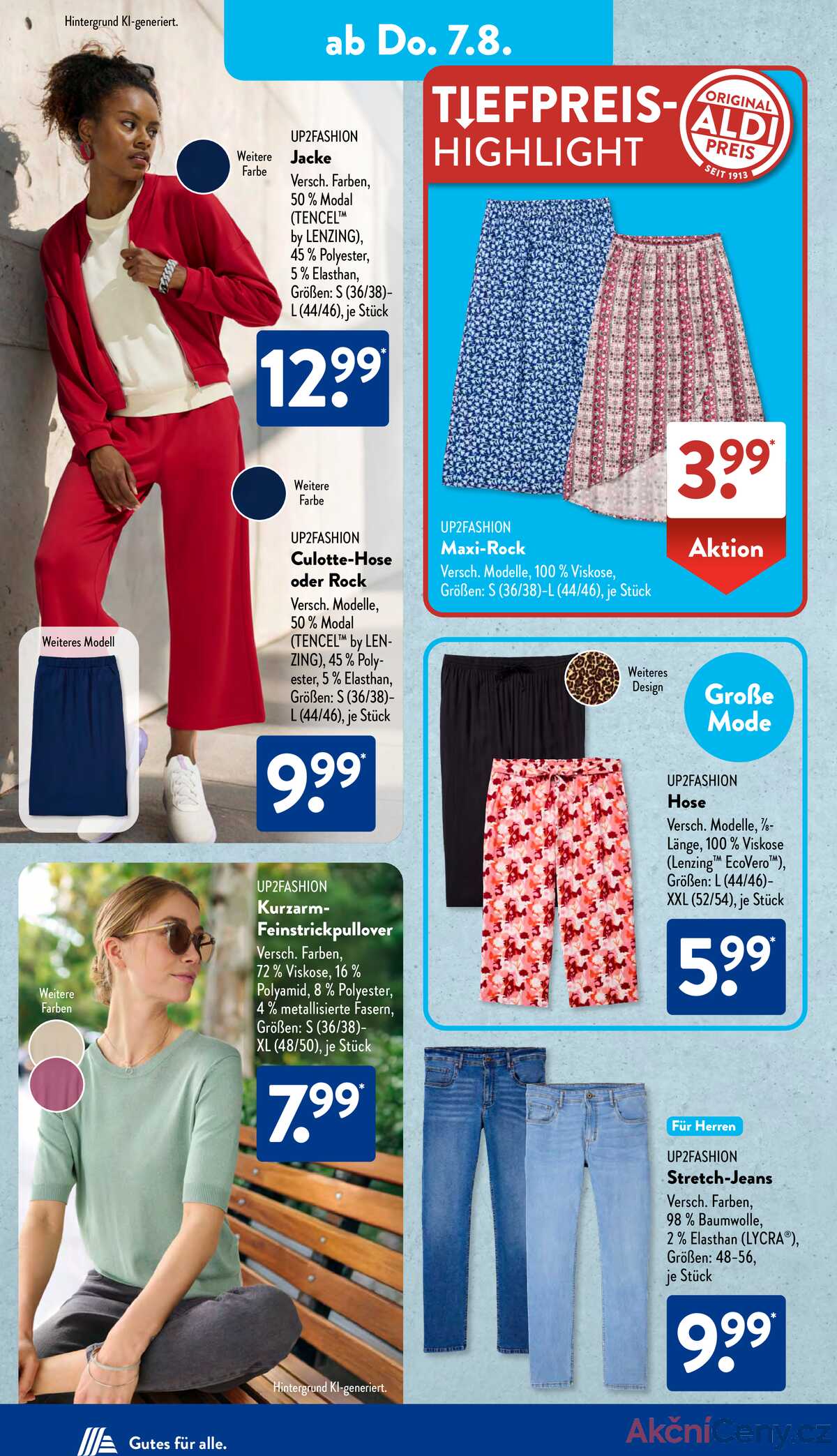 Hintergrund KI-generiert.

ab Do. 7.8.

Weitere Farbe

UP2FASHION
Jacke
Versch. Farben, 50 % Modal (TENCEL™ by LENZING), 45 % Polyester, 5 % Elasthan, Größen: S (36/38)-L (44/46), je Stück

12.99*

Weitere Farbe

UP2FASHION
Culotte-Hose oder Rock
Versch. Modelle, 50 % Modal (TENCEL™ by LENZING), 45 % Polyester, 5 % Elasthan, Größen: S (36/38)-L (44/46), je Stück

Weiteres Modell

9.99*

TIEFPREIS-HIGHLIGHT

ORIGINAL ALDI PREIS SEIT 1913

3.99*

Aktion

UP2FASHION
Maxi-Rock
Versch. Modelle, 100 % Viskose, Größen: S (36/38)-L (44/46), je Stück

Weiteres Design

Große Mode

UP2FASHION
Hose
Versch. Modelle, ⅞-Länge, 100 % Viskose (Lenzing™ EcoVero™), Größen: L (44/46)-XXL (52/54), je Stück

5.99*

UP2FASHION
Kurzarm-Feinstrickpullover
Versch. Farben, 72 % Viskose, 16 % Polyamid, 8 % Polyester, 4 % metallisierte Fasern, Größen: S (36/38)-XL (48/50), je Stück

Weitere Farben

7.99*

Hintergrund KI-generiert.

Für Herren

UP2FASHION
Stretch-Jeans
Versch. Farben, 98 % Baumwolle, 2 % Elasthan (LYCRA®), Größen: 48-56, je Stück

9.99*

Gutes für alle.

AkčníCeny.cz